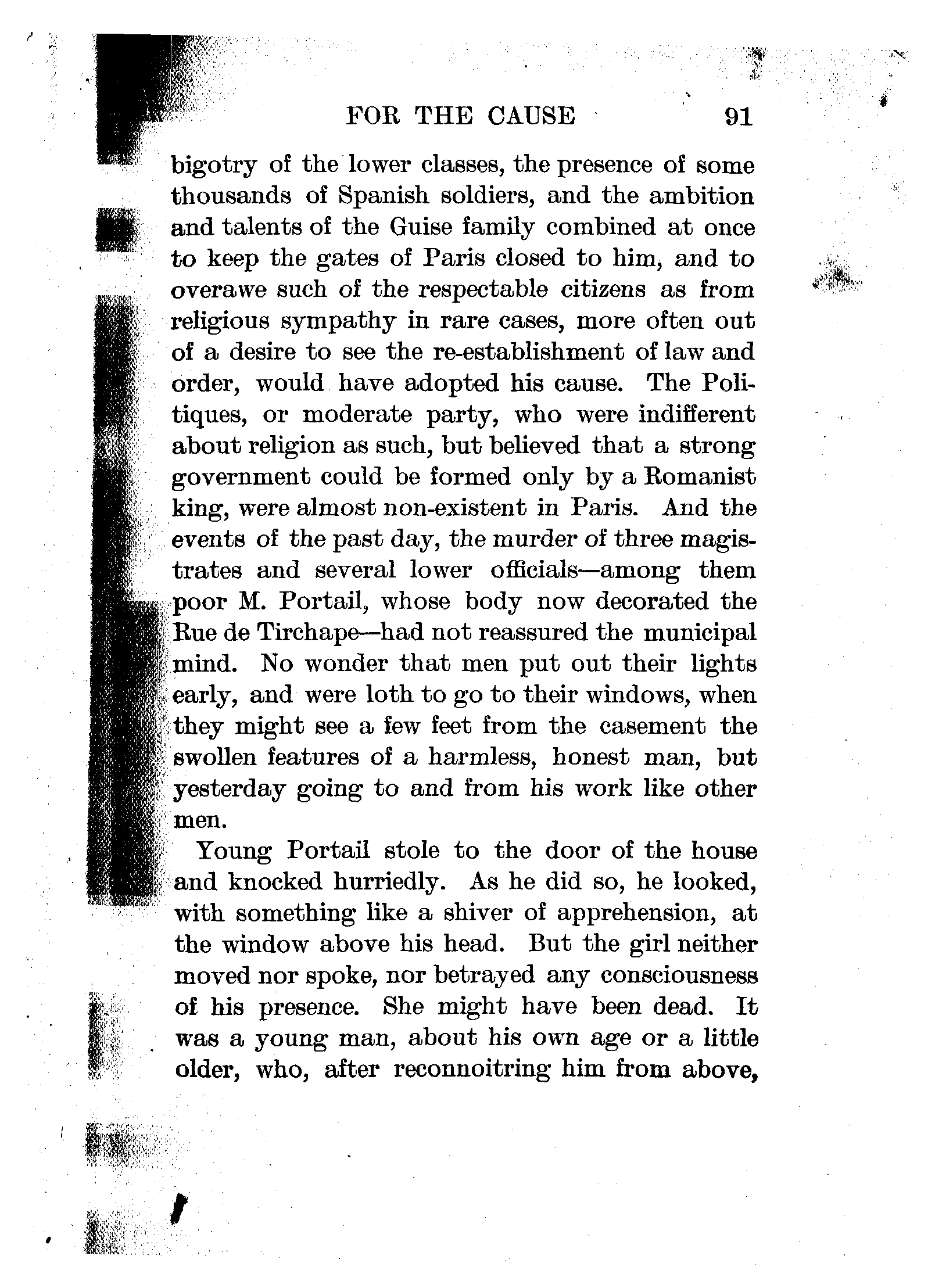 FOR THE CAUSE 91

bigotry of the lower classes, the presence of some thousands of Spanish soldiers, and the ambition and talents of the Guise family combined at once to keep the gates of Paris closed to him, and to overawe such of the respectable citizens as from religious sympathy in rare cases, more often out of a desire to see the re-establishment of law and order, would have adopted his cause. The Politiques, or moderate party, who were indifferent about religion as such, but believed that a strong government could be formed only by a Romanist king, were almost non-existent in Paris. And the events of the past day, the murder of three magistrates and several lower officials—among them poor M. Portail, whose body now decorated the Rue de Tirchape—had not reassured the municipal mind. No wonder that men put out their lights early, and were loth to go to their windows, when they might see a few feet from the casement the swollen features of a harmless, honest man, but yesterday going to and from his work like other men.

Young Portail stole to the door of the house and knocked hurriedly. As he did so, he looked, with something like a shiver of apprehension, at the window above his head. But the girl neither moved nor spoke, nor betrayed any consciousness of his presence. She might have been dead. It was a young man, about his own age or a little older, who, after reconnoitring him from above,